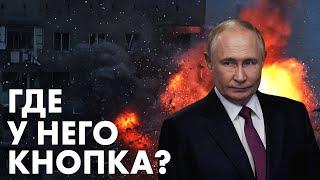 ГДЕ
У НЕГО
КНОПКА?